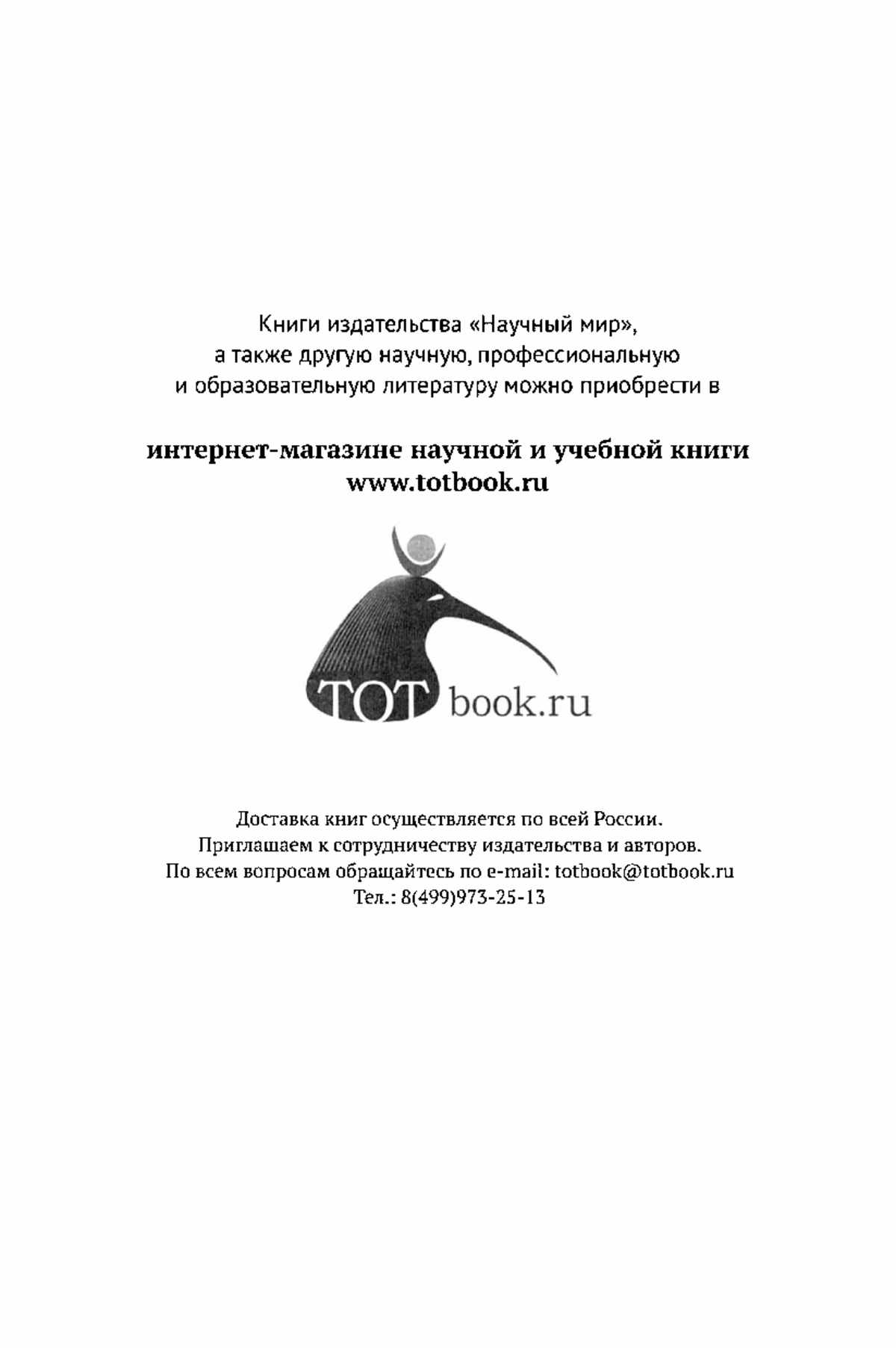 Книги издательства «Научный мир», а также другую научную, профессиональную и образовательную литературу можно приобрести в

интернет-магазине научной и учебной книги
www.totbook.ru

TOT book.ru

Доставка книг осуществляется по всей России.
Приглашаем к сотрудничеству издательства и авторов.
По всем вопросам обращайтесь по e-mail: totbook@totbook.ru
Тел.: 8(499)973-25-13